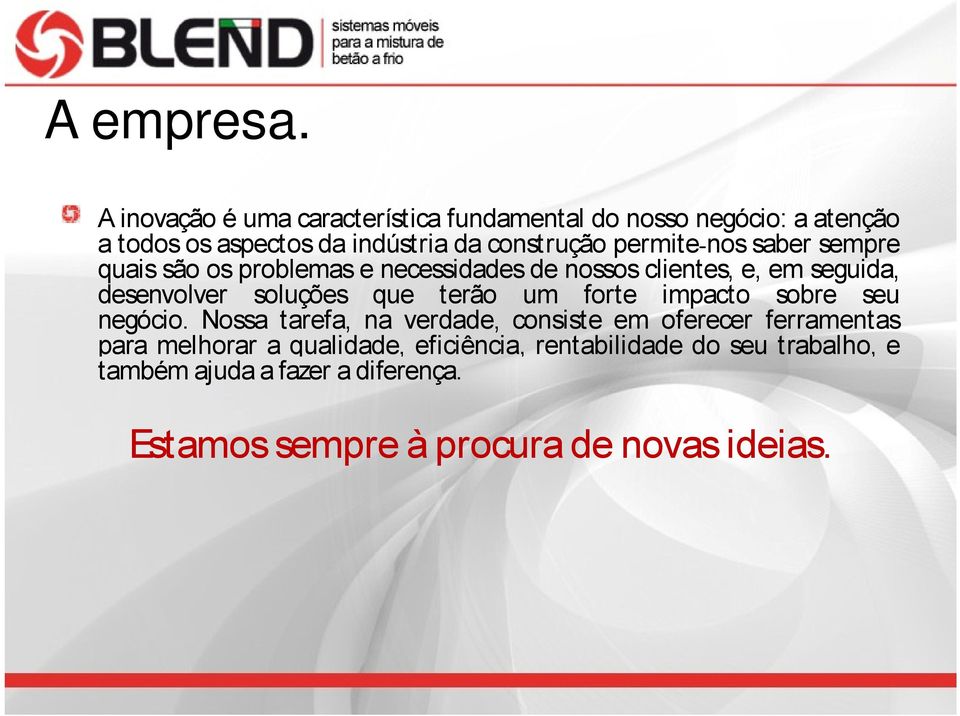 BLEND
sistemas móveis para a mistura de betão a frio

A empresa.

A inovação é uma característica fundamental do nosso negócio: a atenção a todos os aspectos da indústria da construção permite-nos saber sempre quais são os problemas e necessidades de nossos clientes, e, em seguida, desenvolver soluções que terão um forte impacto sobre seu negócio. Nossa tarefa, na verdade, consiste em oferecer ferramentas para melhorar a qualidade, eficiência, rentabilidade do seu trabalho, e também ajuda a fazer a diferença.

Estamos sempre à procura de novas ideias.